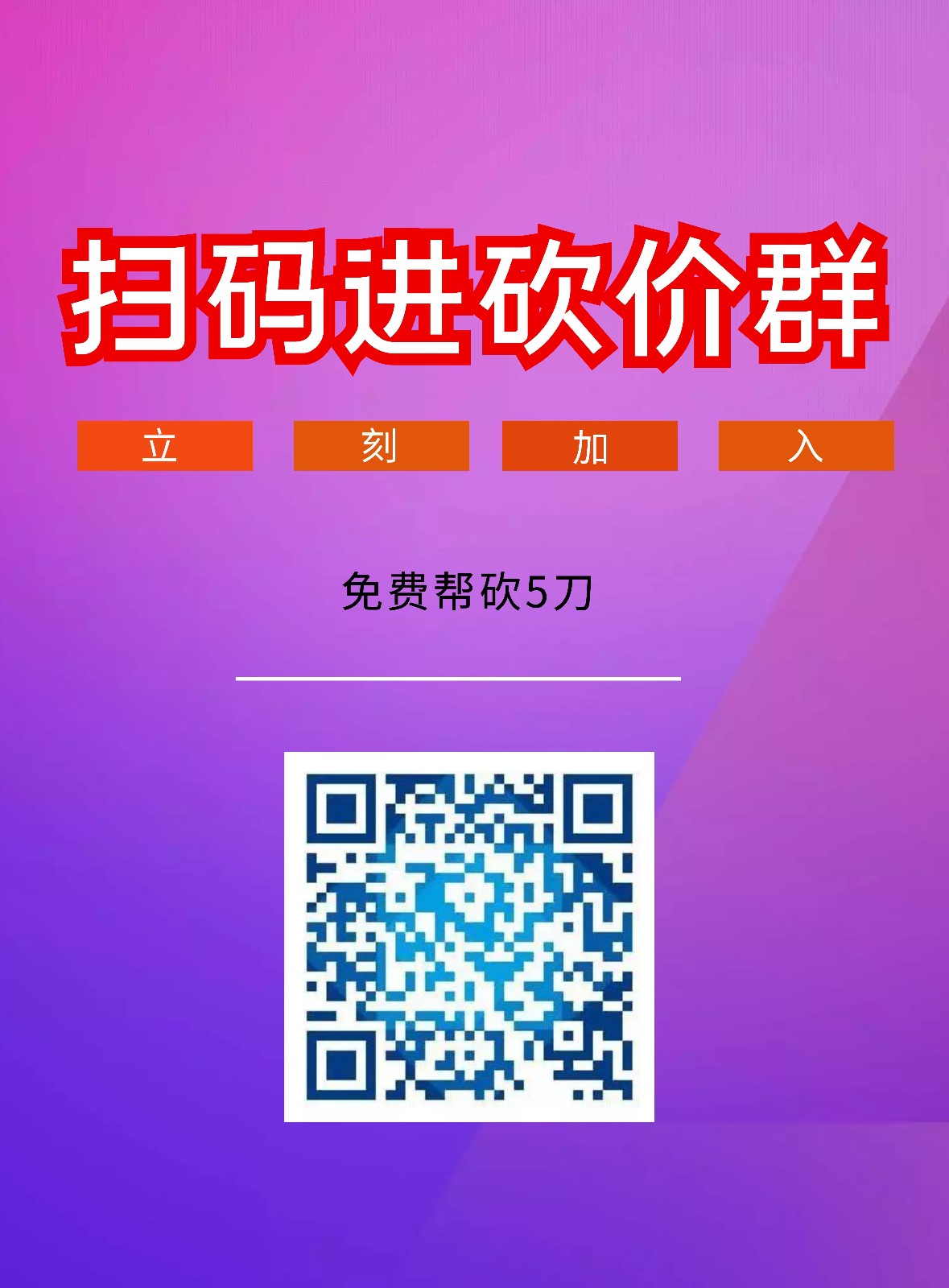 扫码进砍价群

立 刻 加 入

免费帮砍5刀